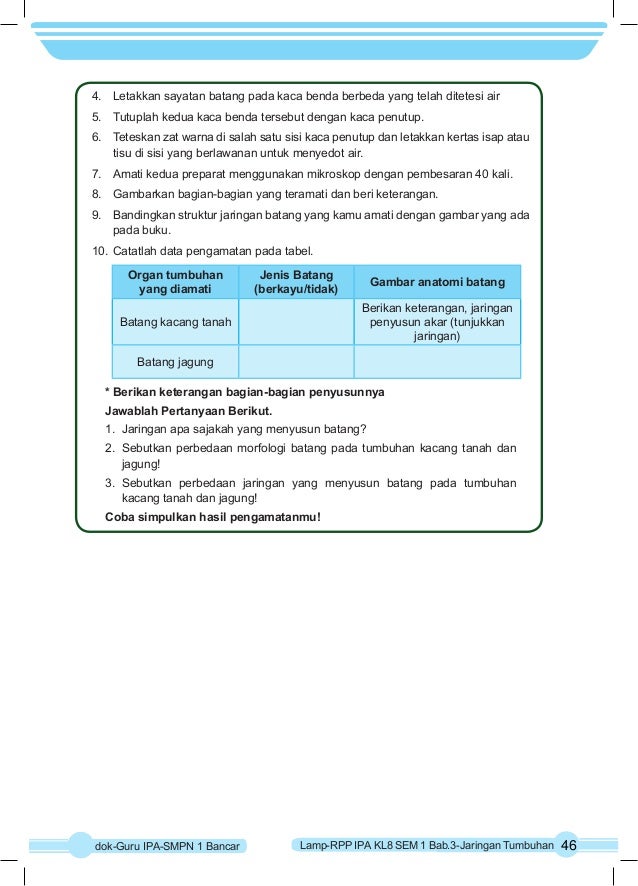 4. Letakkan sayatan batang pada kaca benda berbeda yang telah ditetesi air
5. Tutuplah kedua kaca benda tersebut dengan kaca penutup.
6. Teteskan zat warna di salah satu sisi kaca penutup dan letakkan kertas isap atau tisu di sisi yang berlawanan untuk menyedot air.
7. Amati kedua preparat menggunakan mikroskop dengan pembesaran 40 kali.
8. Gambarkan bagian-bagian yang teramati dan beri keterangan.
9. Bandingkan struktur jaringan batang yang kamu amati dengan gambar yang ada pada buku.
10. Catatlah data pengamatan pada tabel.

| Organ tumbuhan yang diamati | Jenis Batang (berkayu/tidak) | Gambar anatomi batang |
|---|---|---|
| Batang kacang tanah | | Berikan keterangan, jaringan penyusun akar (tunjukkan jaringan) |
| Batang jagung | | |

* Berikan keterangan bagian-bagian penyusunnya
Jawablah Pertanyaan Berikut.
1. Jaringan apa sajakah yang menyusun batang?
2. Sebutkan perbedaan morfologi batang pada tumbuhan kacang tanah dan jagung!
3. Sebutkan perbedaan jaringan yang menyusun batang pada tumbuhan kacang tanah dan jagung!
Coba simpulkan hasil pengamatanmu!

dok-Guru IPA-SMPN 1 Bancar

Lamp-RPP IPA KL8 SEM 1 Bab.3-Jaringan Tumbuhan 46